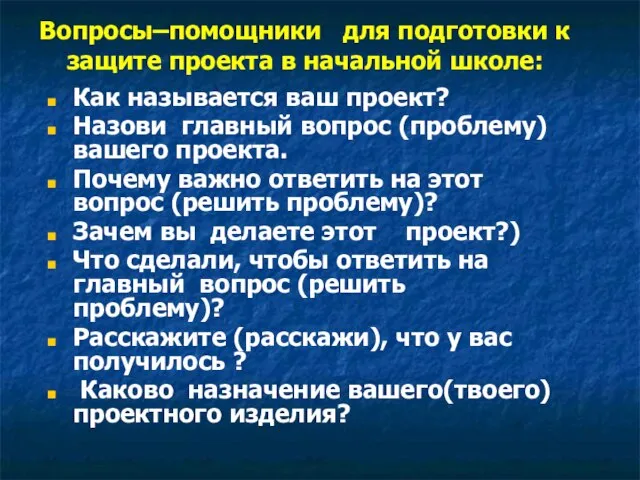 Вопросы–помощники для подготовки к защите проекта в начальной школе:

Как называется ваш проект?

Назови главный вопрос (проблему) вашего проекта.

Почему важно ответить на этот вопрос (решить проблему)?

Зачем вы делаете этот проект?)

Что сделали, чтобы ответить на главный вопрос (решить проблему)?

Расскажите (расскажи), что у вас получилось ?

Каково назначение вашего(твоего) проектного изделия?